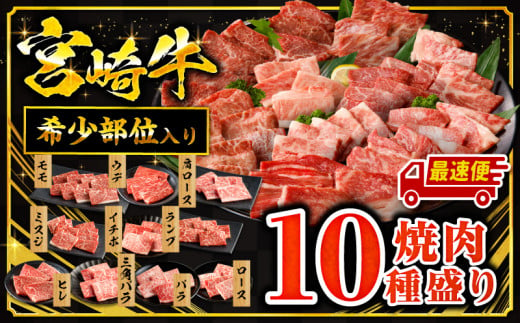 宮崎牛

希少部位入り

モモ

ウデ

肩ロース

ミスジ

イチボ

ランプ

ヒレ

三角バラ

バラ

ロース

最速便

10 焼肉 種盛り